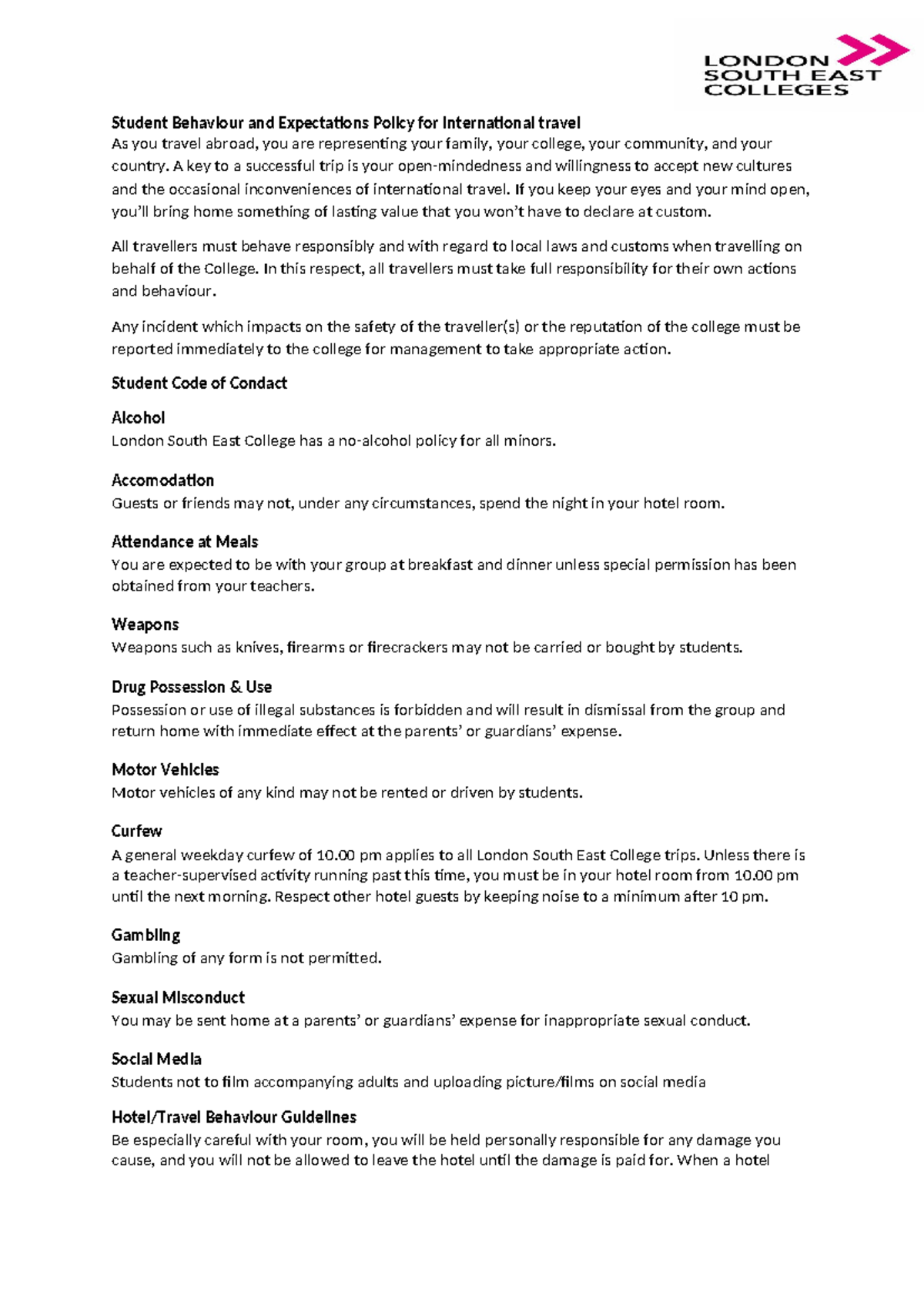 LONDON
SOUTH EAST
COLLEGES

Student Behaviour and Expectations Policy for International travel
As you travel abroad, you are representing your family, your college, your community, and your country. A key to a successful trip is your open-mindedness and willingness to accept new cultures and the occasional inconveniences of international travel. If you keep your eyes and your mind open, you'll bring home something of lasting value that you won't have to declare at custom.

All travellers must behave responsibly and with regard to local laws and customs when travelling on behalf of the College. In this respect, all travellers must take full responsibility for their own actions and behaviour.

Any incident which impacts on the safety of the traveller(s) or the reputation of the college must be reported immediately to the college for management to take appropriate action.

Student Code of Condact

Alcohol
London South East College has a no-alcohol policy for all minors.

Accomodation
Guests or friends may not, under any circumstances, spend the night in your hotel room.

Attendance at Meals
You are expected to be with your group at breakfast and dinner unless special permission has been obtained from your teachers.

Weapons
Weapons such as knives, firearms or firecrackers may not be carried or bought by students.

Drug Possession & Use
Possession or use of illegal substances is forbidden and will result in dismissal from the group and return home with immediate effect at the parents' or guardians' expense.

Motor Vehicles
Motor vehicles of any kind may not be rented or driven by students.

Curfew
A general weekday curfew of 10.00 pm applies to all London South East College trips. Unless there is a teacher-supervised activity running past this time, you must be in your hotel room from 10.00 pm until the next morning. Respect other hotel guests by keeping noise to a minimum after 10 pm.

Gambling
Gambling of any form is not permitted.

Sexual Misconduct
You may be sent home at a parents' or guardians' expense for inappropriate sexual conduct.

Social Media
Students not to film accompanying adults and uploading picture/films on social media

Hotel/Travel Behaviour Guidelines
Be especially careful with your room, you will be held personally responsible for any damage you cause, and you will not be allowed to leave the hotel until the damage is paid for. When a hotel